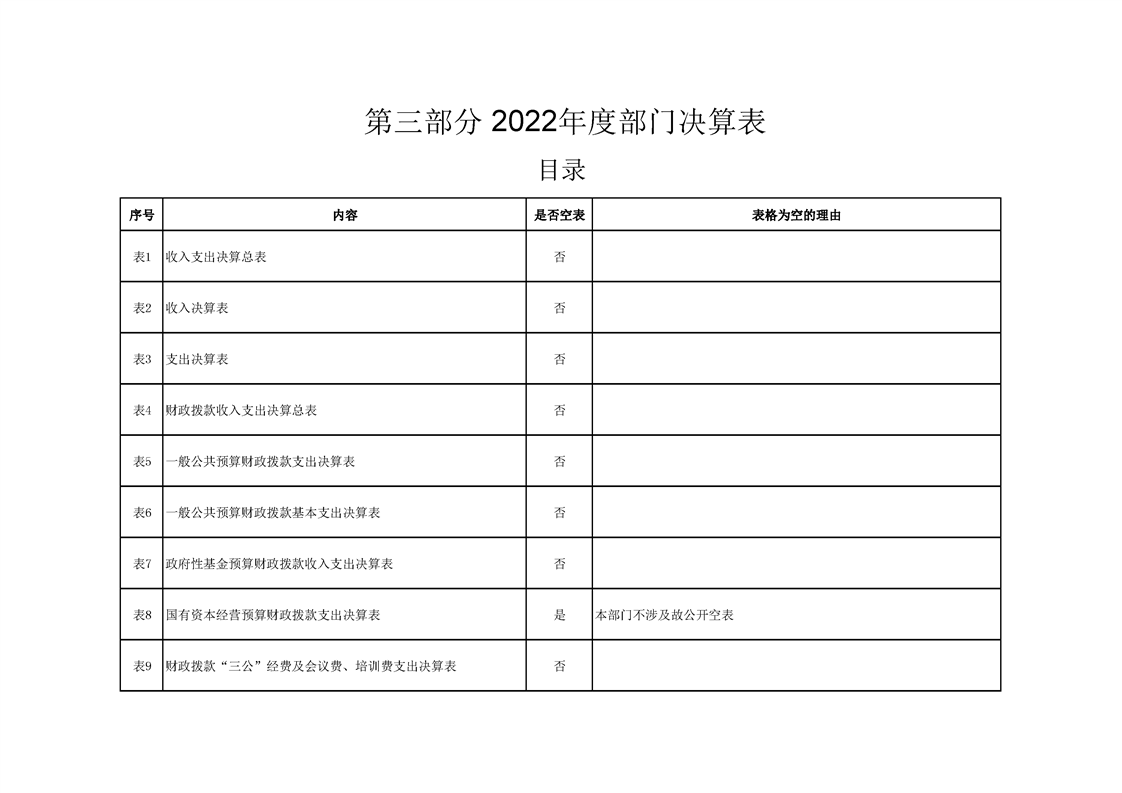 第三部分 2022年度部门决算表

目录

| 序号 | 内容 | 是否空表 | 表格为空的理由 |
|---|---|---|---|
| 表1 | 收入支出决算总表 | 否 | |
| 表2 | 收入决算表 | 否 | |
| 表3 | 支出决算表 | 否 | |
| 表4 | 财政拨款收入支出决算总表 | 否 | |
| 表5 | 一般公共预算财政拨款支出决算表 | 否 | |
| 表6 | 一般公共预算财政拨款基本支出决算表 | 否 | |
| 表7 | 政府性基金预算财政拨款收入支出决算表 | 否 | |
| 表8 | 国有资本经营预算财政拨款支出决算表 | 是 | 本部门不涉及故公开空表 |
| 表9 | 财政拨款“三公”经费及会议费、培训费支出决算表 | 否 | |